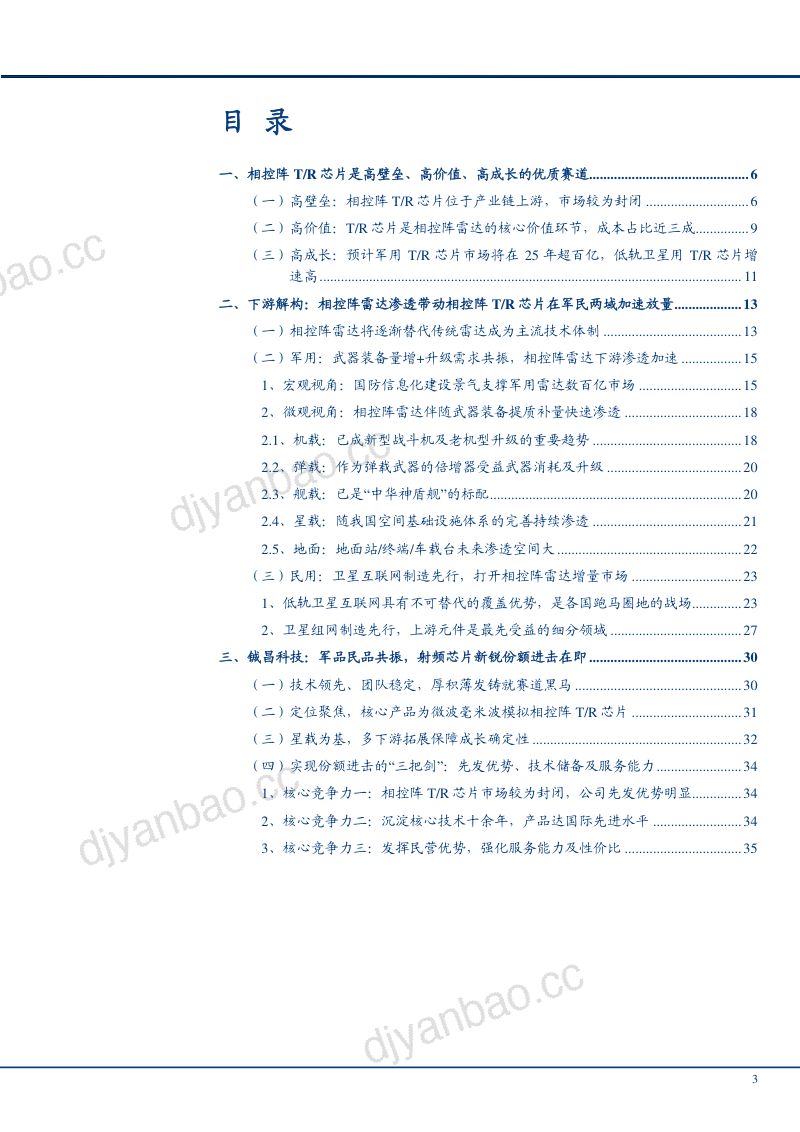 目 录

一、相控阵T/R芯片是高壁垒、高价值、高成长的优质赛道 6

（一）高壁垒：相控阵T/R芯片位于产业链上游，市场较为封闭 6

（二）高价值：T/R芯片是相控阵雷达的核心价值环节，成本占比近三成 9

（三）高成长：预计军用T/R芯片市场将在25年超百亿，低轨卫星用T/R芯片增速高 11

二、下游解构：相控阵雷达渗透带动相控阵T/R芯片在军民两域加速放量 13

（一）相控阵雷达将逐渐替代传统雷达成为主流技术体制 13

（二）军用：武器装备量增+升级需求共振，相控阵雷达下游渗透加速 15

1、宏观视角：国防信息化建设景气支撑军用雷达数百亿市场 15

2、微观视角：相控阵雷达伴随武器装备提质补量快速渗透 18

2.1、机载：已成新型战斗机及老机型升级的重要趋势 18

2.2、弹载：作为弹载武器的倍增器受益武器消耗及升级 20

2.3、舰载：已是“中华神盾舰”的标配 20

2.4、星载：随我国空间基础设施体系的完善持续渗透 21

2.5、地面：地面站/终端/车载台未来渗透空间大 22

（三）民用：卫星互联网制造先行，打开相控阵雷达增量市场 23

1、低轨卫星互联网具有不可替代的覆盖优势，是各国跑马圈地的战场 23

2、卫星组网制造先行，上游元件是最先受益的细分领域 27

三、铖昌科技：军品民品共振，射频芯片新锐份额进击在即 30

（一）技术领先、团队稳定，厚积薄发铸就赛道黑马 30

（二）定位聚焦，核心产品为微波毫米波模拟相控阵T/R芯片 31

（三）星载为基，多下游拓展保障成长确定性 32

（四）实现份额进击的“三把剑”：先发优势、技术储备及服务能力 34

1、核心竞争力一：相控阵T/R芯片市场较为封闭，公司先发优势明显 34

2、核心竞争力二：沉淀核心技术十余年，产品达国际先进水平 34

3、核心竞争力三：发挥民营优势，强化服务能力及性价比 35

3

djyanbao.cc